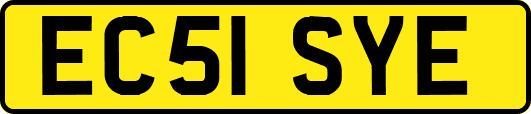 EC51 SYE